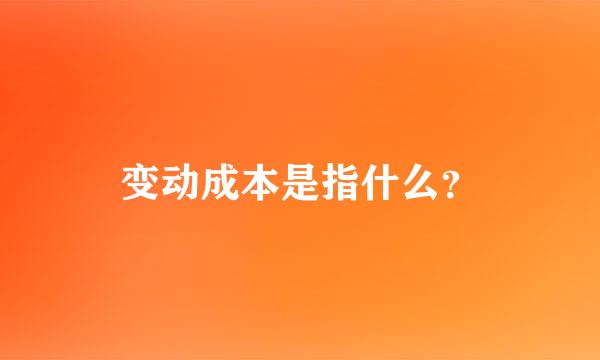 变动成本是指什么?